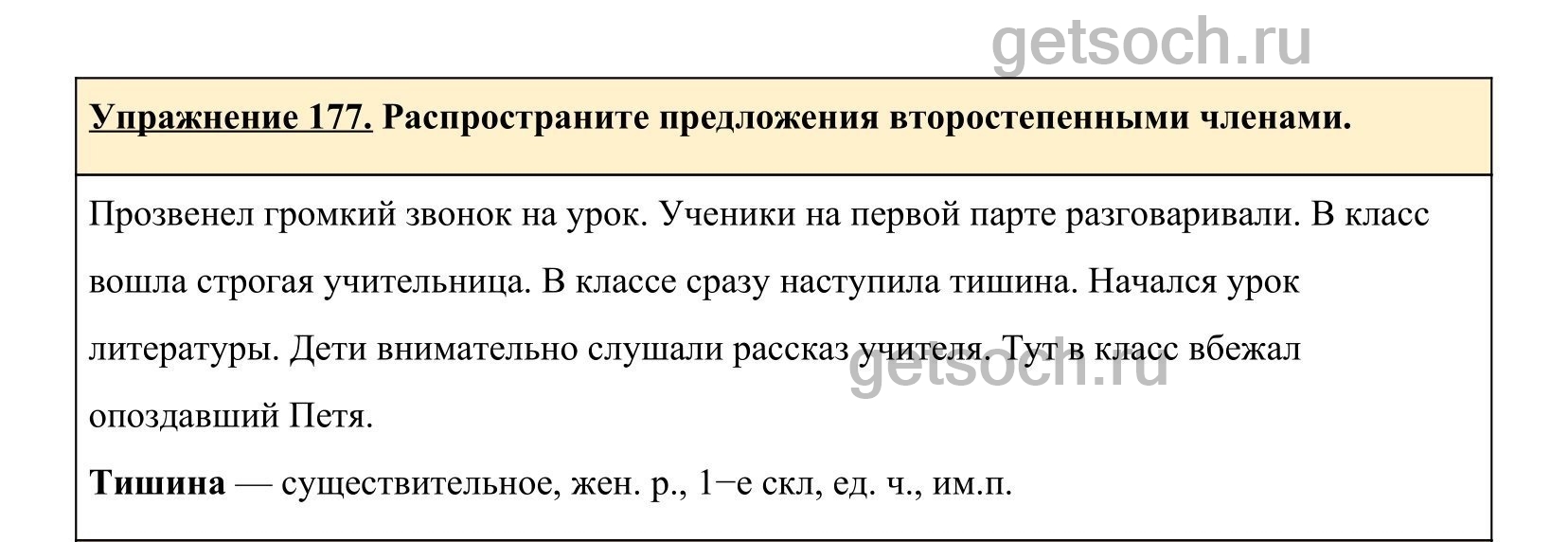 Упражнение 177. Распространите предложения второстепенными членами.

Прозвенел громкий звонок на урок. Ученики на первой парте разговаривали. В класс вошла строгая учительница. В классе сразу наступила тишина. Начался урок литературы. Дети внимательно слушали рассказ учителя. Тут в класс вбежал опоздавший Петя.

Тишина — существительное, жен. р., 1−е скл, ед. ч., им.п.

getsoch.ru